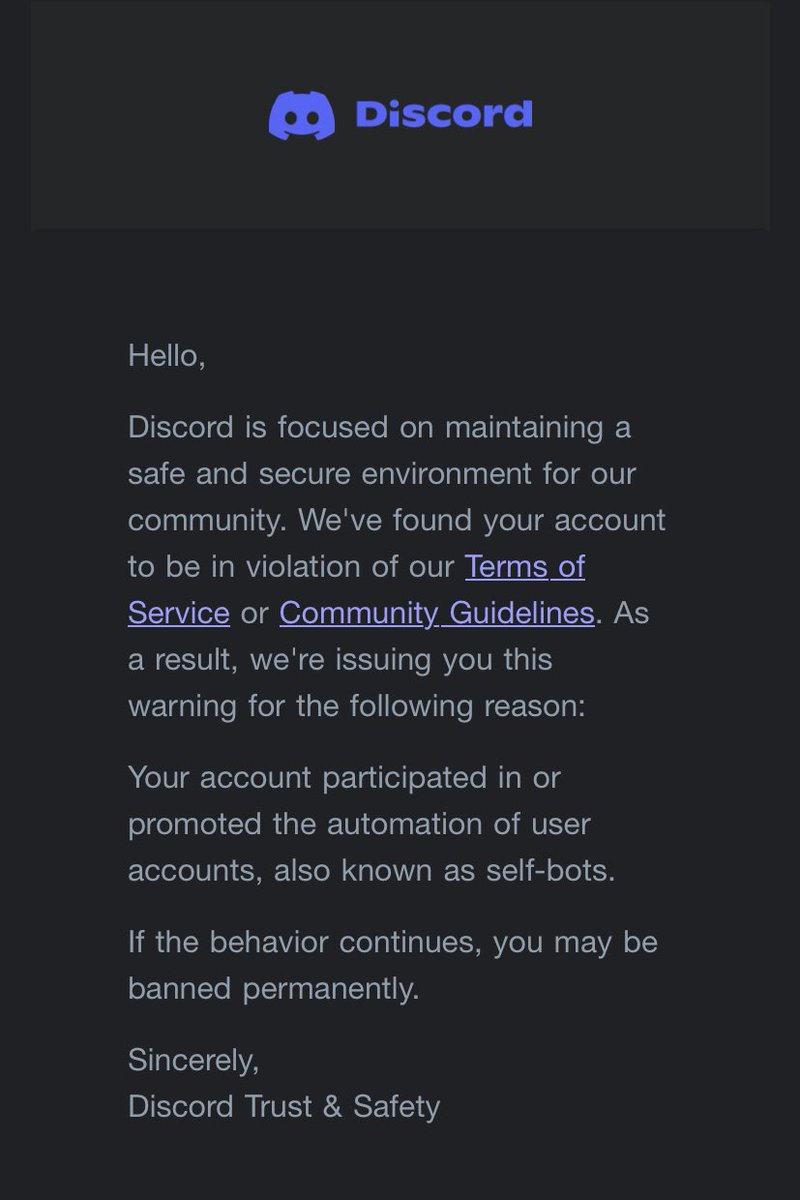 Discord

Hello,

Discord is focused on maintaining a safe and secure environment for our community. We've found your account to be in violation of our Terms of Service or Community Guidelines. As a result, we're issuing you this warning for the following reason:

Your account participated in or promoted the automation of user accounts, also known as self-bots.

If the behavior continues, you may be banned permanently.

Sincerely,
Discord Trust & Safety